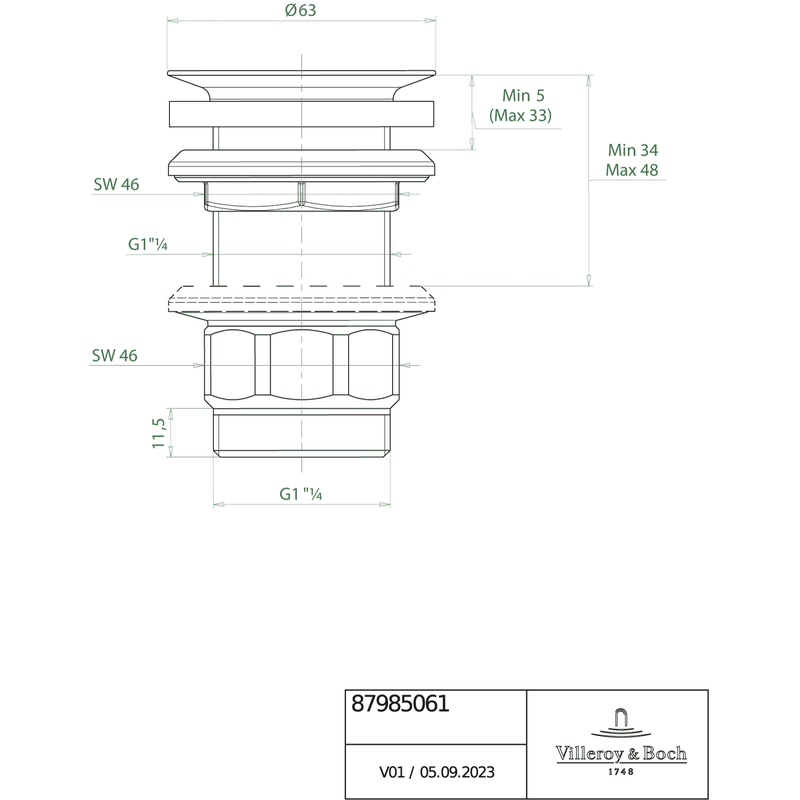 Ø63

Min 5
(Max 33)

Min 34
Max 48

SW 46

G1"¼

SW 46

11,5

G1 "¼

87985061

V01 / 05.09.2023

Villeroy & Boch
1748